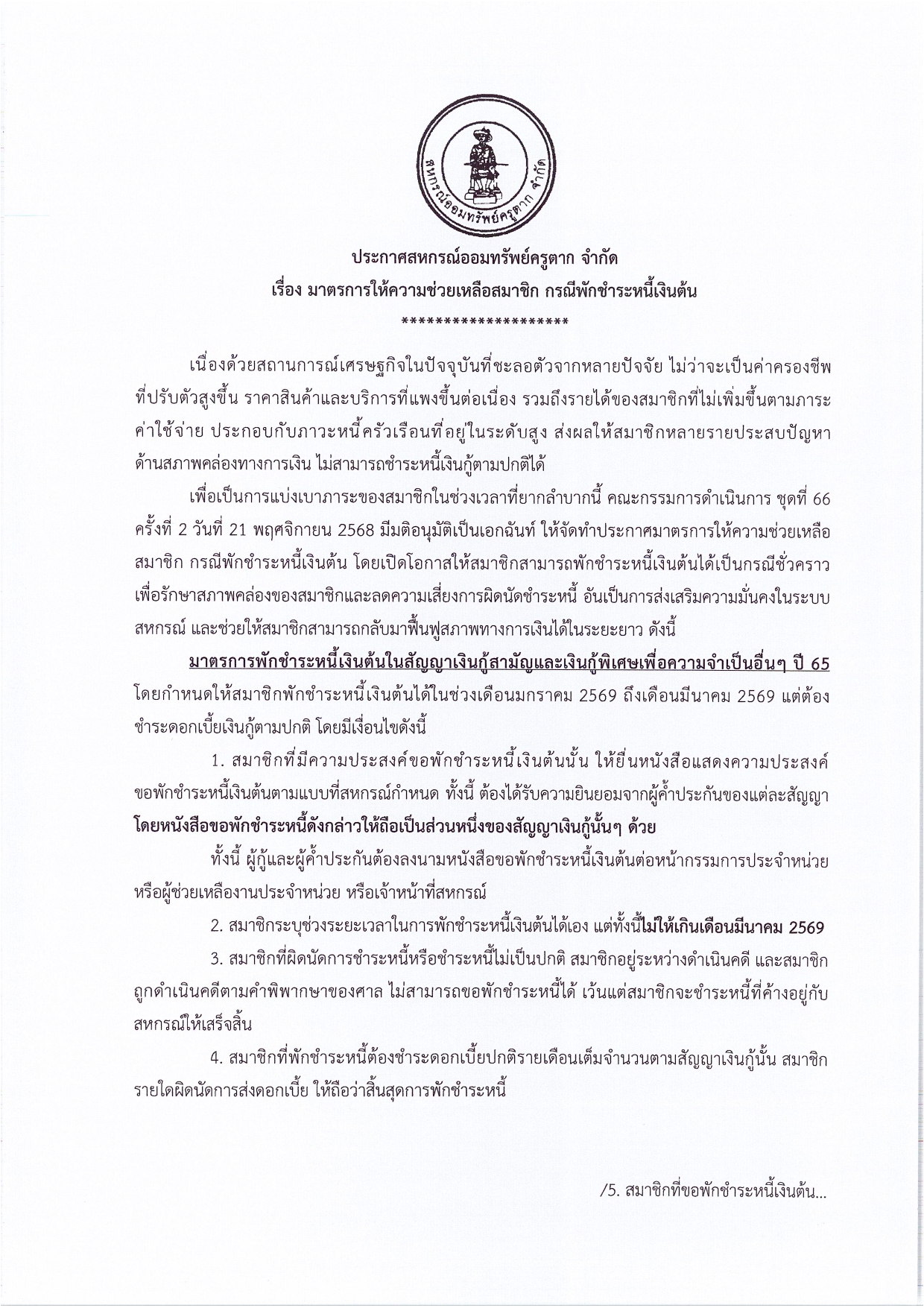 สหกรณ์ออมทรัพย์ครูตาก จำกัด

ประกาศสหกรณ์ออมทรัพย์ครูตาก จำกัด
เรื่อง มาตรการให้ความช่วยเหลือสมาชิก กรณีพักชำระหนี้เงินต้น
********************

เนื่องด้วยสถานการณ์เศรษฐกิจในปัจจุบันที่ชะลอตัวจากหลายปัจจัย ไม่ว่าจะเป็นค่าครองชีพที่ปรับตัวสูงขึ้น ราคาสินค้าและบริการที่แพงขึ้นต่อเนื่อง รวมถึงรายได้ของสมาชิกที่ไม่เพิ่มขึ้นตามภาระค่าใช้จ่าย ประกอบกับภาวะหนี้ครัวเรือนที่อยู่ในระดับสูง ส่งผลให้สมาชิกหลายรายประสบปัญหาด้านสภาพคล่องทางการเงิน ไม่สามารถชำระหนี้เงินกู้ตามปกติได้

เพื่อเป็นการแบ่งเบาภาระของสมาชิกในช่วงเวลาที่ยากลำบากนี้ คณะกรรมการดำเนินการ ชุดที่ 66 ครั้งที่ 2 วันที่ 21 พฤศจิกายน 2568 มีมติอนุมัติเป็นเอกฉันท์ ให้จัดทำประกาศมาตรการให้ความช่วยเหลือสมาชิก กรณีพักชำระหนี้เงินต้น โดยเปิดโอกาสให้สมาชิกสามารถพักชำระหนี้เงินต้นได้เป็นกรณีชั่วคราว เพื่อรักษาสภาพคล่องของสมาชิกและลดความเสี่ยงการผิดนัดชำระหนี้ อันเป็นการส่งเสริมความมั่นคงในระบบสหกรณ์ และช่วยให้สมาชิกสามารถกลับมาฟื้นฟูสภาพทางการเงินได้ในระยะยาว ดังนี้

มาตรการพักชำระหนี้เงินต้นในสัญญาเงินกู้สามัญและเงินกู้พิเศษเพื่อความจำเป็นอื่นๆ ปี 65 โดยกำหนดให้สมาชิกพักชำระหนี้เงินต้นได้ในช่วงเดือนมกราคม 2569 ถึงเดือนมีนาคม 2569 แต่ต้องชำระดอกเบี้ยเงินกู้ตามปกติ โดยมีเงื่อนไขดังนี้

1. สมาชิกที่มีความประสงค์ขอพักชำระหนี้เงินต้นนั้น ให้ยื่นหนังสือแสดงความประสงค์ขอพักชำระหนี้เงินต้นตามแบบที่สหกรณ์กำหนด ทั้งนี้ ต้องได้รับความยินยอมจากผู้ค้ำประกันของแต่ละสัญญา โดยหนังสือขอพักชำระหนี้ดังกล่าวให้ถือเป็นส่วนหนึ่งของสัญญาเงินกู้นั้นๆ ด้วย

ทั้งนี้ ผู้กู้และผู้ค้ำประกันต้องลงนามหนังสือขอพักชำระหนี้เงินต้นต่อหน้ากรรมการประจำหน่วย หรือผู้ช่วยเหลืองานประจำหน่วย หรือเจ้าหน้าที่สหกรณ์

2. สมาชิกระบุช่วงระยะเวลาในการพักชำระหนี้เงินต้นได้เอง แต่ทั้งนี้ไม่ให้เกินเดือนมีนาคม 2569

3. สมาชิกที่ผิดนัดการชำระหนี้หรือชำระหนี้ไม่เป็นปกติ สมาชิกอยู่ระหว่างดำเนินคดี และสมาชิกถูกดำเนินคดีตามคำพิพากษาของศาล ไม่สามารถขอพักชำระหนี้ได้ เว้นแต่สมาชิกจะชำระหนี้ที่ค้างอยู่กับสหกรณ์ให้เสร็จสิ้น

4. สมาชิกที่พักชำระหนี้ต้องชำระดอกเบี้ยปกติรายเดือนเต็มจำนวนตามสัญญาเงินกู้นั้น สมาชิกรายใดผิดนัดการส่งดอกเบี้ย ให้ถือว่าสิ้นสุดการพักชำระหนี้

/5. สมาชิกที่ขอพักชำระหนี้เงินต้น...